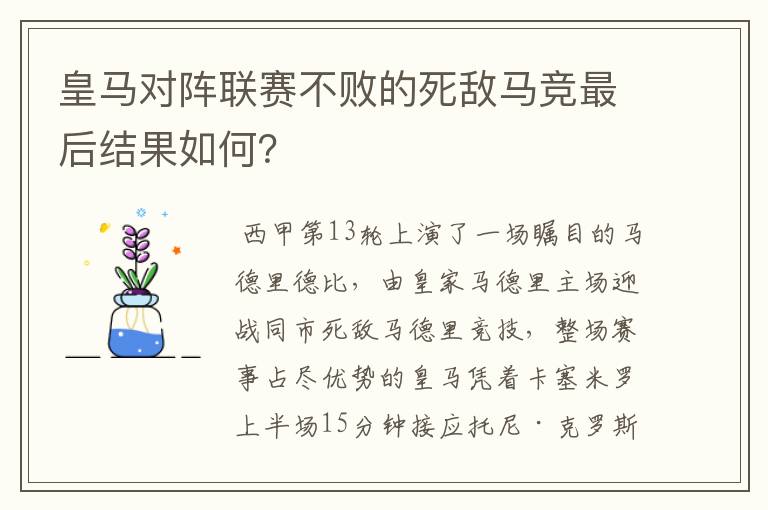 皇马对阵联赛不败的死敌马竞最后结果如何?

西甲第13轮上演了一场瞩目的马德里德比，由皇家马德里主场迎战同市死敌马德里竞技，整场赛事占尽优势的皇马凭着卡塞米罗上半场15分钟接应托尼·克罗斯